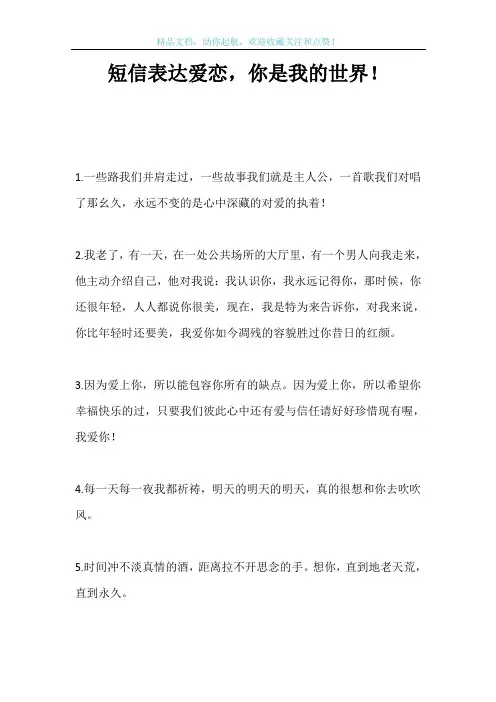 精品文档，助你起航，欢迎收藏关注和点赞！

短信表达爱恋，你是我的世界！

1.一些路我们并肩走过，一些故事我们就是主人公，一首歌我们对唱了那幺久，永远不变的是心中深藏的对爱的执着！

2.我老了，有一天，在一处公共场所的大厅里，有一个男人向我走来，他主动介绍自己，他对我说：我认识你，我永远记得你，那时候，你还很年轻，人人都说你很美，现在，我是特为来告诉你，对我来说，你比年轻时还要美，我爱你如今凋残的容貌胜过你昔日的红颜。

3.因为爱上你，所以能包容你所有的缺点。因为爱上你，所以希望你幸福快乐的过，只要我们彼此心中还有爱与信任请好好珍惜现有喔，我爱你！

4.每一天每一夜我都祈祷，明天的明天的明天，真的很想和你去吹吹风。

5.时间冲不淡真情的酒，距离拉不开思念的手。想你，直到地老天荒，直到永久。